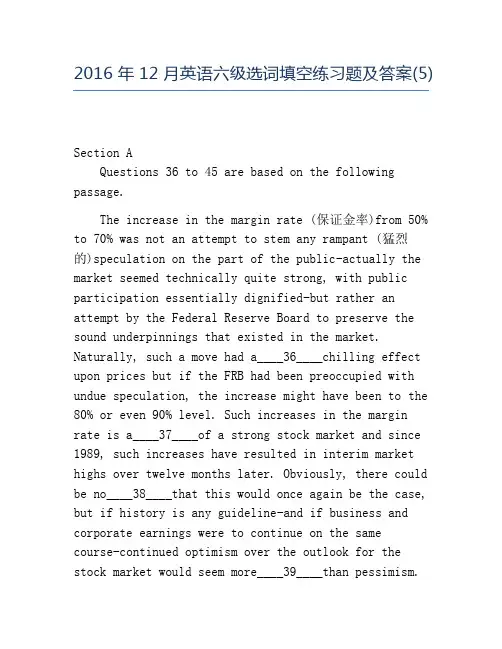 2016 年 12 月英语六级选词填空练习题及答案(5)

Section A

Questions 36 to 45 are based on the following passage.

The increase in the margin rate (保证金率)from 50% to 70% was not an attempt to stem any rampant (猛烈的)speculation on the part of the public-actually the market seemed technically quite strong, with public participation essentially dignified-but rather an attempt by the Federal Reserve Board to preserve the sound underpinnings that existed in the market. Naturally, such a move had a____36____chilling effect upon prices but if the FRB had been preoccupied with undue speculation, the increase might have been to the 80% or even 90% level. Such increases in the margin rate is a____37____of a strong stock market and since 1989, such increases have resulted in interim market highs over twelve months later. Obviously, there could be no____38____that this would once again be the case, but if history is any guideline-and if business and corporate earnings were to continue on the same course-continued optimism over the outlook for the stock market would seem more____39____than pessimism.